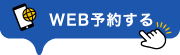 WEB予約する